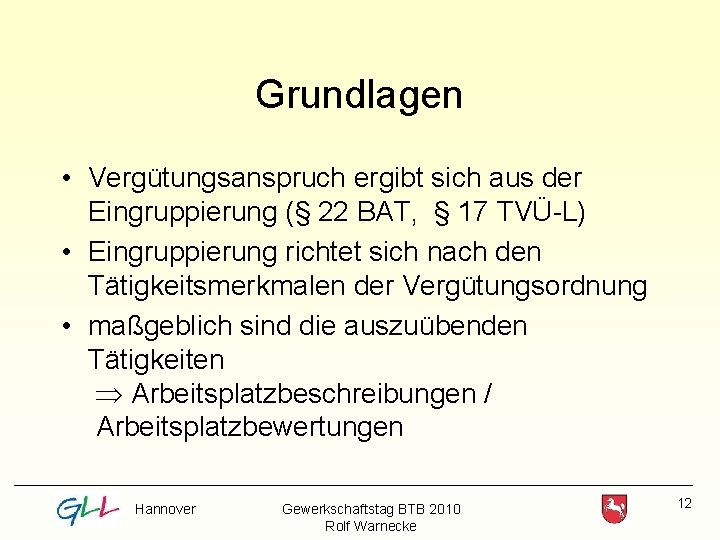 Grundlagen

• Vergütungsanspruch ergibt sich aus der Eingruppierung (§ 22 BAT, § 17 TVÜ-L)
• Eingruppierung richtet sich nach den Tätigkeitsmerkmalen der Vergütungsordnung
• maßgeblich sind die auszuübenden Tätigkeiten
$\Rightarrow$ Arbeitsplatzbeschreibungen / Arbeitsplatzbewertungen

GLL Hannover Gewerkschaftstag BTB 2010
Rolf Warnecke
12